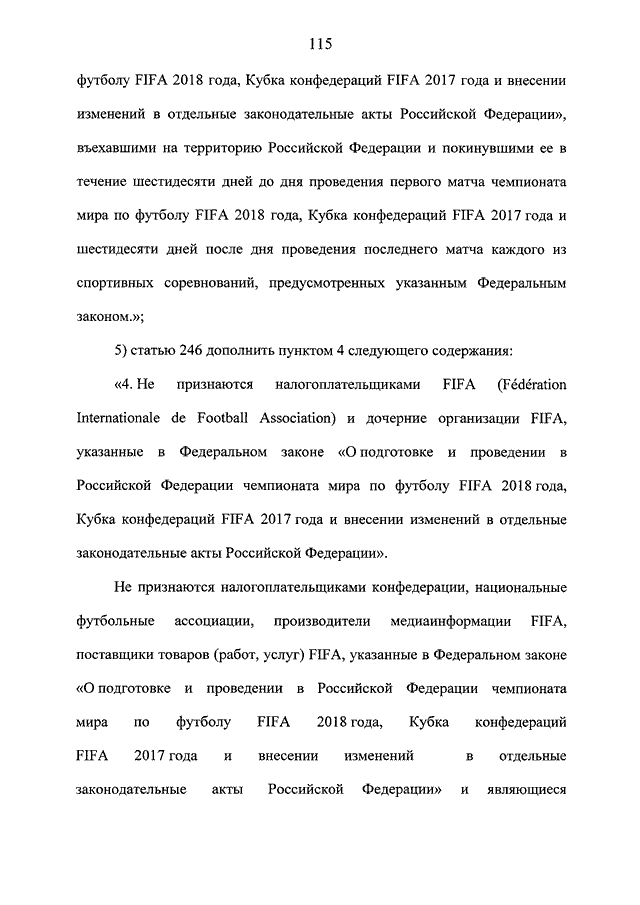 115

футболу FIFA 2018 года, Кубка конфедераций FIFA 2017 года и внесении изменений в отдельные законодательные акты Российской Федерации», въехавшими на территорию Российской Федерации и покинувшими ее в течение шестидесяти дней до дня проведения первого матча чемпионата мира по футболу FIFA 2018 года, Кубка конфедераций FIFA 2017 года и шестидесяти дней после дня проведения последнего матча каждого из спортивных соревнований, предусмотренных указанным Федеральным законом.»;

5) статью 246 дополнить пунктом 4 следующего содержания:

«4. Не признаются налогоплательщиками FIFA (Fédération Internationale de Football Association) и дочерние организации FIFA, указанные в Федеральном законе «О подготовке и проведении в Российской Федерации чемпионата мира по футболу FIFA 2018 года, Кубка конфедераций FIFA 2017 года и внесении изменений в отдельные законодательные акты Российской Федерации».

Не признаются налогоплательщиками конфедерации, национальные футбольные ассоциации, производители медиаинформации FIFA, поставщики товаров (работ, услуг) FIFA, указанные в Федеральном законе «О подготовке и проведении в Российской Федерации чемпионата мира по футболу FIFA 2018 года, Кубка конфедераций FIFA 2017 года и внесении изменений в отдельные законодательные акты Российской Федерации» и являющиеся